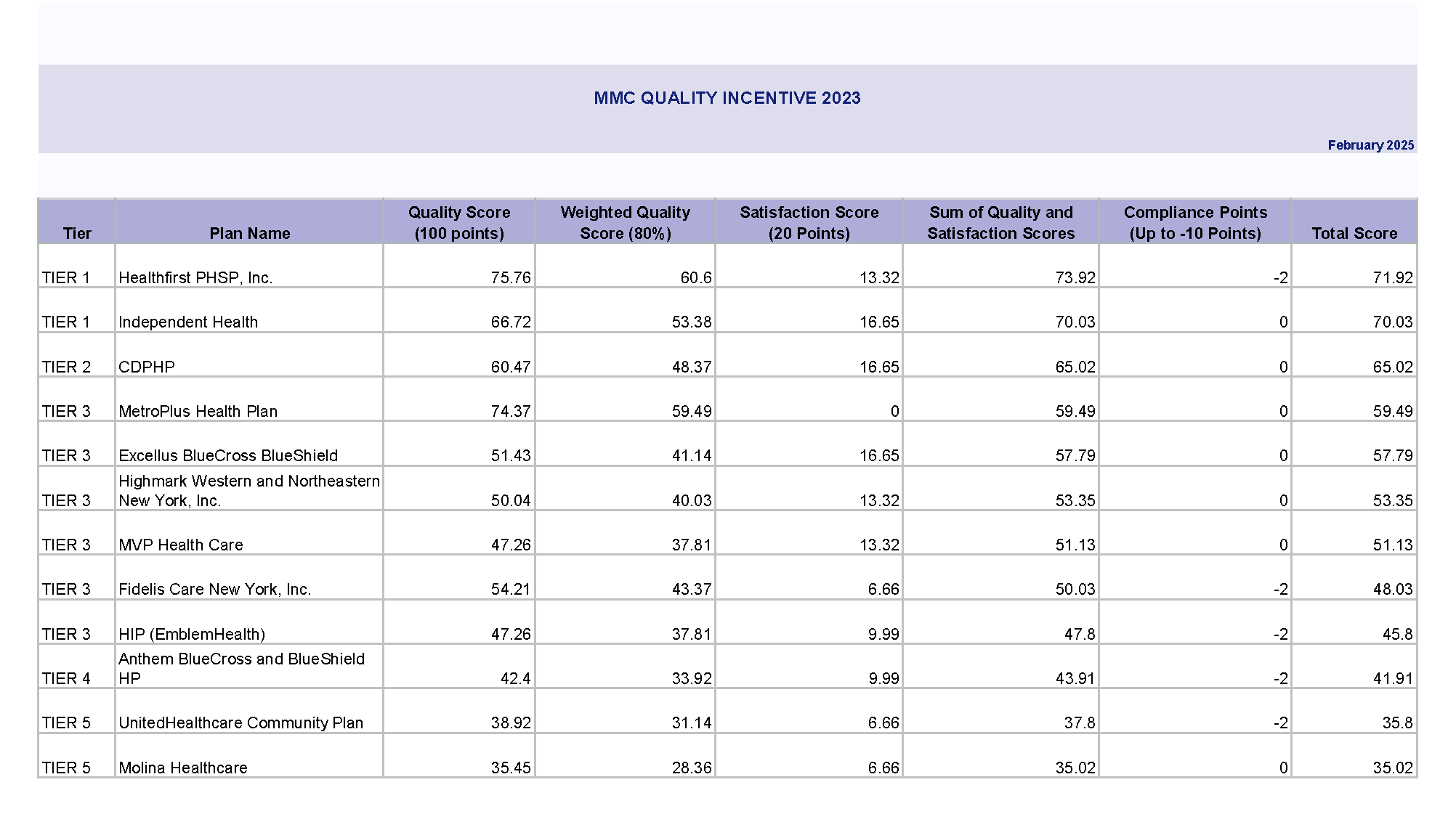 MMC QUALITY INCENTIVE 2023

February 2025

| Tier | Plan Name | Quality Score (100 points) | Weighted Quality Score (80%) | Satisfaction Score (20 Points) | Sum of Quality and Satisfaction Scores | Compliance Points (Up to -10 Points) | Total Score |
|---|---|---|---|---|---|---|---|
| TIER 1 | Healthfirst PHSP, Inc. | 75.76 | 60.6 | 13.32 | 73.92 | -2 | 71.92 |
| TIER 1 | Independent Health | 66.72 | 53.38 | 16.65 | 70.03 | 0 | 70.03 |
| TIER 2 | CDPHP | 60.47 | 48.37 | 16.65 | 65.02 | 0 | 65.02 |
| TIER 3 | MetroPlus Health Plan | 74.37 | 59.49 | 0 | 59.49 | 0 | 59.49 |
| TIER 3 | Excellus BlueCross BlueShield | 51.43 | 41.14 | 16.65 | 57.79 | 0 | 57.79 |
| TIER 3 | Highmark Western and Northeastern New York, Inc. | 50.04 | 40.03 | 13.32 | 53.35 | 0 | 53.35 |
| TIER 3 | MVP Health Care | 47.26 | 37.81 | 13.32 | 51.13 | 0 | 51.13 |
| TIER 3 | Fidelis Care New York, Inc. | 54.21 | 43.37 | 6.66 | 50.03 | -2 | 48.03 |
| TIER 3 | HIP (EmblemHealth) | 47.26 | 37.81 | 9.99 | 47.8 | -2 | 45.8 |
| TIER 4 | Anthem BlueCross and BlueShield HP | 42.4 | 33.92 | 9.99 | 43.91 | -2 | 41.91 |
| TIER 5 | UnitedHealthcare Community Plan | 38.92 | 31.14 | 6.66 | 37.8 | -2 | 35.8 |
| TIER 5 | Molina Healthcare | 35.45 | 28.36 | 6.66 | 35.02 | 0 | 35.02 |